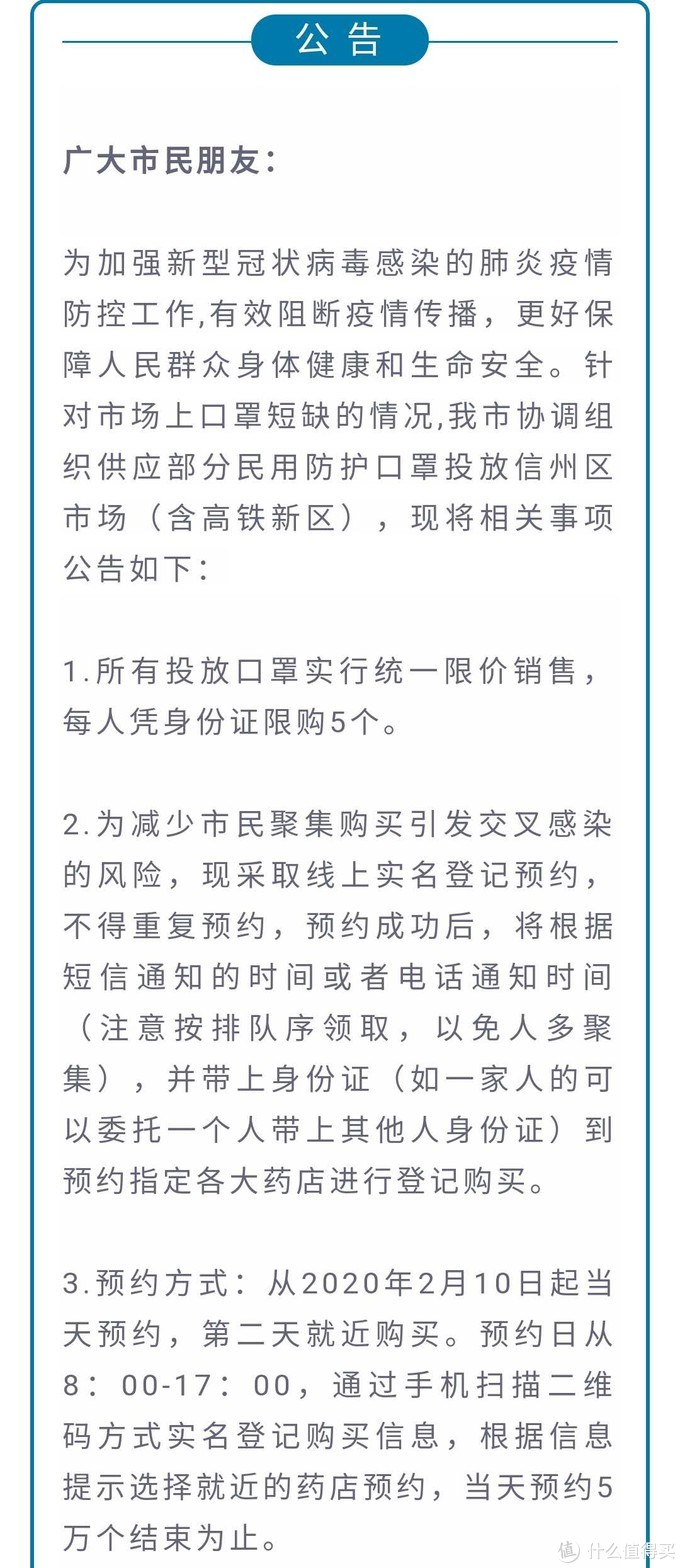 公告

广大市民朋友：

为加强新型冠状病毒感染的肺炎疫情防控工作,有效阻断疫情传播，更好保障人民群众身体健康和生命安全。针对市场上口罩短缺的情况,我市协调组织供应部分民用防护口罩投放信州区市场（含高铁新区），现将相关事项公告如下：

1.所有投放口罩实行统一限价销售，每人凭身份证限购5个。

2.为减少市民聚集购买引发交叉感染的风险，现采取线上实名登记预约，不得重复预约，预约成功后，将根据短信通知的时间或者电话通知时间（注意按排队序领取，以免人多聚集），并带上身份证（如一家人的可以委托一个人带上其他人身份证）到预约指定各大药店进行登记购买。

3.预约方式：从2020年2月10日起当天预约，第二天就近购买。预约日从8：00-17：00，通过手机扫描二维码方式实名登记购买信息，根据信息提示选择就近的药店预约，当天预约5万个结束为止。

值 什么值得买